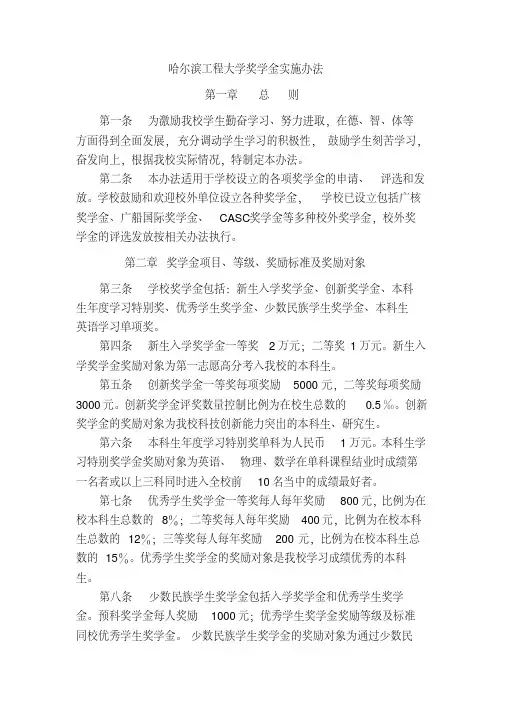 哈尔滨工程大学奖学金实施办法

第一章 总 则

第一条 为激励我校学生勤奋学习、努力进取，在德、智、体等方面得到全面发展，充分调动学生学习的积极性，鼓励学生刻苦学习，奋发向上，根据我校实际情况，特制定本办法。

第二条 本办法适用于学校设立的各项奖学金的申请、评选和发放。学校鼓励和欢迎校外单位设立各种奖学金，学校已设立包括广核奖学金、广船国际奖学金、CASC奖学金等多种校外奖学金，校外奖学金的评选发放按相关办法执行。

第二章 奖学金项目、等级、奖励标准及奖励对象

第三条 学校奖学金包括：新生入学奖学金、创新奖学金、本科生年度学习特别奖、优秀学生奖学金、少数民族学生奖学金、本科生英语学习单项奖。

第四条 新生入学奖学金一等奖 2 万元；二等奖 1 万元。新生入学奖学金奖励对象为第一志愿高分考入我校的本科生。

第五条 创新奖学金一等奖每项奖励 5000 元，二等奖每项奖励 3000 元。创新奖学金评奖数量控制比例为在校生总数的 0.5 %。创新奖学金的奖励对象为我校科技创新能力突出的本科生、研究生。

第六条 本科生年度学习特别奖单科为人民币 1 万元。本科生学习特别奖学金奖励对象为英语、物理、数学在单科课程结业时成绩第一名者或以上三科同时进入全校前 10 名当中的成绩最好者。

第七条 优秀学生奖学金一等奖每人每年奖励 800 元，比例为在校本科生总数的 8%；二等奖每人每年奖励 400 元，比例为在校本科生总数的 12%；三等奖每人每年奖励 200 元，比例为在校本科生总数的 15%。优秀学生奖学金的奖励对象是我校学习成绩优秀的本科生。

第八条 少数民族学生奖学金包括入学奖学金和优秀学生奖学金。预科奖学金每人奖励 1000 元；优秀学生奖学金奖励等级及标准同校优秀学生奖学金。少数民族学生奖学金的奖励对象为通过少数民